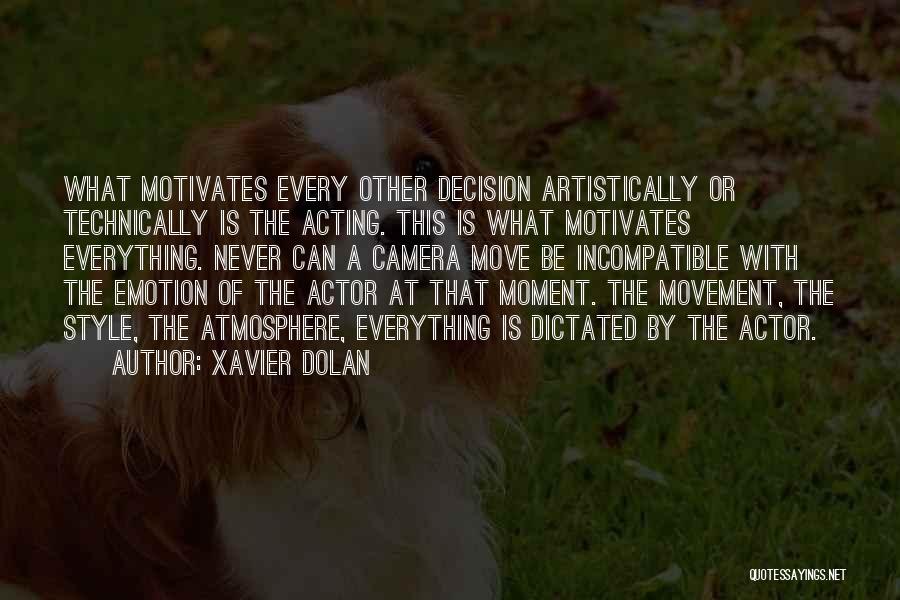 WHAT MOTIVATES EVERY OTHER DECISION ARTISTICALLY OR TECHNICALLY IS THE ACTING. THIS IS WHAT MOTIVATES EVERYTHING. NEVER CAN A CAMERA MOVE BE INCOMPATIBLE WITH THE EMOTION OF THE ACTOR AT THAT MOMENT. THE MOVEMENT, THE STYLE, THE ATMOSPHERE, EVERYTHING IS DICTATED BY THE ACTOR.
AUTHOR: XAVIER DOLAN

QUOTESSAYINGS.NET